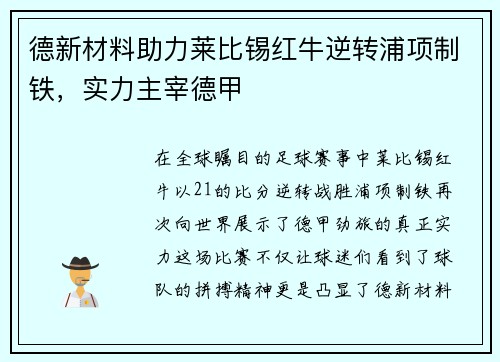 德新材料助力莱比锡红牛逆转浦项制铁，实力主宰德甲

在全球瞩目的足球赛事中莱比锡红牛以21的比分逆转战胜浦项制铁再次向世界展示了德甲劲旅的真正实力这场比赛不仅让球迷们看到了球队的拼搏精神更是凸显了德新材料